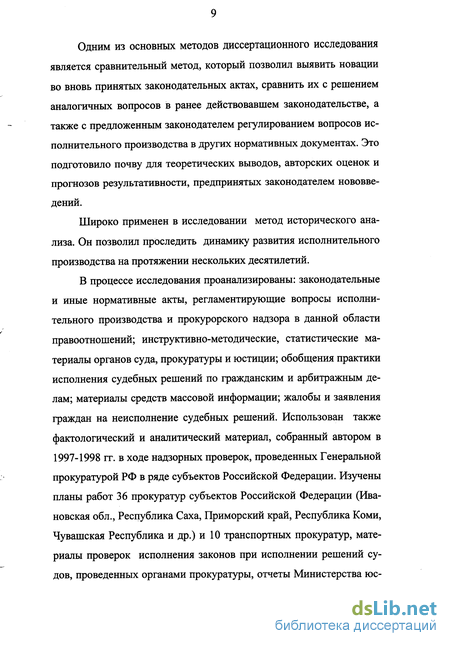 9

Одним из основных методов диссертационного исследования является сравнительный метод, который позволил выявить новации во вновь принятых законодательных актах, сравнить их с решением аналогичных вопросов в ранее действовавшем законодательстве, а также с предложенным законодателем регулированием вопросов исполнительного производства в других нормативных документах. Это подготовило почву для теоретических выводов, авторских оценок и прогнозов результативности, предпринятых законодателем нововведений.

Широко применен в исследовании метод исторического анализа. Он позволил проследить динамику развития исполнительного производства на протяжении нескольких десятилетий.

В процессе исследования проанализированы: законодательные и иные нормативные акты, регламентирующие вопросы исполнительного производства и прокурорского надзора в данной области правоотношений; инструктивно-методические, статистические материалы органов суда, прокуратуры и юстиции; обобщения практики исполнения судебных решений по гражданским и арбитражным делам; материалы средств массовой информации; жалобы и заявления граждан на неисполнение судебных решений. Использован также фактологический и аналитический материал, собранный автором в 1997-1998 гг. в ходе надзорных проверок, проведенных Генеральной прокуратурой РФ в ряде субъектов Российской Федерации. Изучены планы работ 36 прокуратур субъектов Российской Федерации (Ивановская обл., Республика Саха, Приморский край, Республика Коми, Чувашская Республика и др.) и 10 транспортных прокуратур, материалы проверок исполнения законов при исполнении решений судов, проведенных органами прокуратуры, отчеты Министерства юс-

dsLib.net
библиотека диссертаций